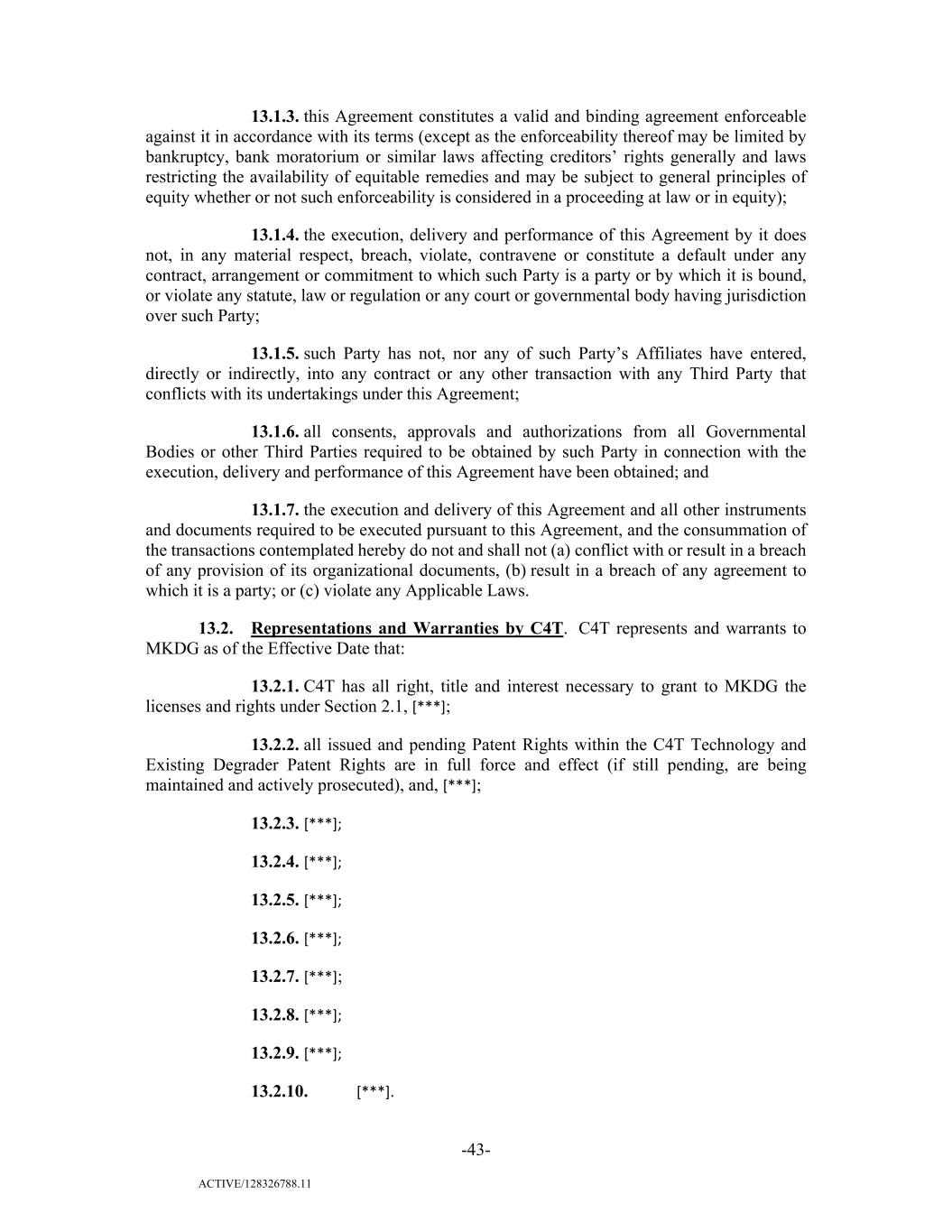 13.1.3. this Agreement constitutes a valid and binding agreement enforceable against it in accordance with its terms (except as the enforceability thereof may be limited by bankruptcy, bank moratorium or similar laws affecting creditors' rights generally and laws restricting the availability of equitable remedies and may be subject to general principles of equity whether or not such enforceability is considered in a proceeding at law or in equity);

13.1.4. the execution, delivery and performance of this Agreement by it does not, in any material respect, breach, violate, contravene or constitute a default under any contract, arrangement or commitment to which such Party is a party or by which it is bound, or violate any statute, law or regulation or any court or governmental body having jurisdiction over such Party;

13.1.5. such Party has not, nor any of such Party's Affiliates have entered, directly or indirectly, into any contract or any other transaction with any Third Party that conflicts with its undertakings under this Agreement;

13.1.6. all consents, approvals and authorizations from all Governmental Bodies or other Third Parties required to be obtained by such Party in connection with the execution, delivery and performance of this Agreement have been obtained; and

13.1.7. the execution and delivery of this Agreement and all other instruments and documents required to be executed pursuant to this Agreement, and the consummation of the transactions contemplated hereby do not and shall not (a) conflict with or result in a breach of any provision of its organizational documents, (b) result in a breach of any agreement to which it is a party; or (c) violate any Applicable Laws.

13.2. Representations and Warranties by C4T. C4T represents and warrants to MKDG as of the Effective Date that:

13.2.1. C4T has all right, title and interest necessary to grant to MKDG the licenses and rights under Section 2.1, [***];

13.2.2. all issued and pending Patent Rights within the C4T Technology and Existing Degrader Patent Rights are in full force and effect (if still pending, are being maintained and actively prosecuted), and, [***];

13.2.3. [***];

13.2.4. [***];

13.2.5. [***];

13.2.6. [***];

13.2.7. [***];

13.2.8. [***];

13.2.9. [***];

13.2.10. [***].

-43-

ACTIVE/128326788.11